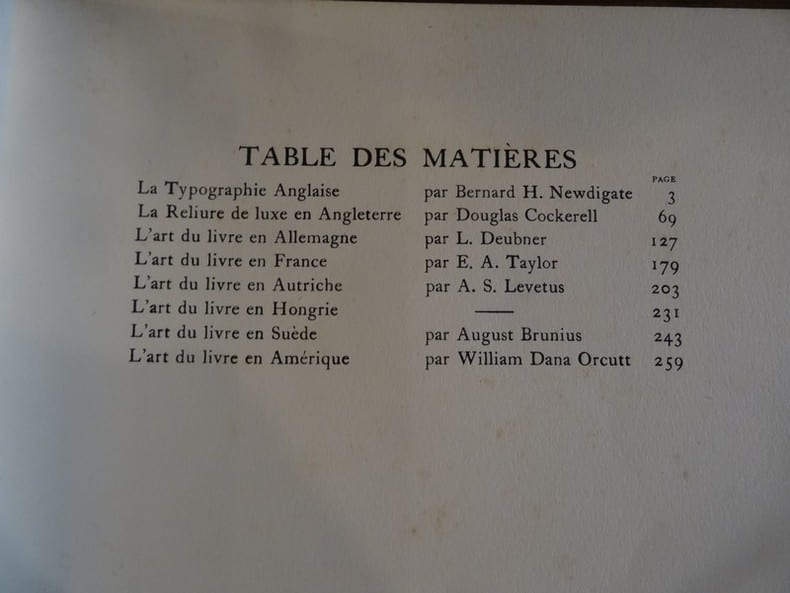 TABLE DES MATIÈRES

PAGE

La Typographie Anglaise par Bernard H. Newdigate 3
La Reliure de luxe en Angleterre par Douglas Cockerell 69
L'art du livre en Allemagne par L. Deubner 127
L'art du livre en France par E. A. Taylor 179
L'art du livre en Autriche par A. S. Levetus 203
L'art du livre en Hongrie —— 231
L'art du livre en Suède par August Brunius 243
L'art du livre en Amérique par William Dana Orcutt 259